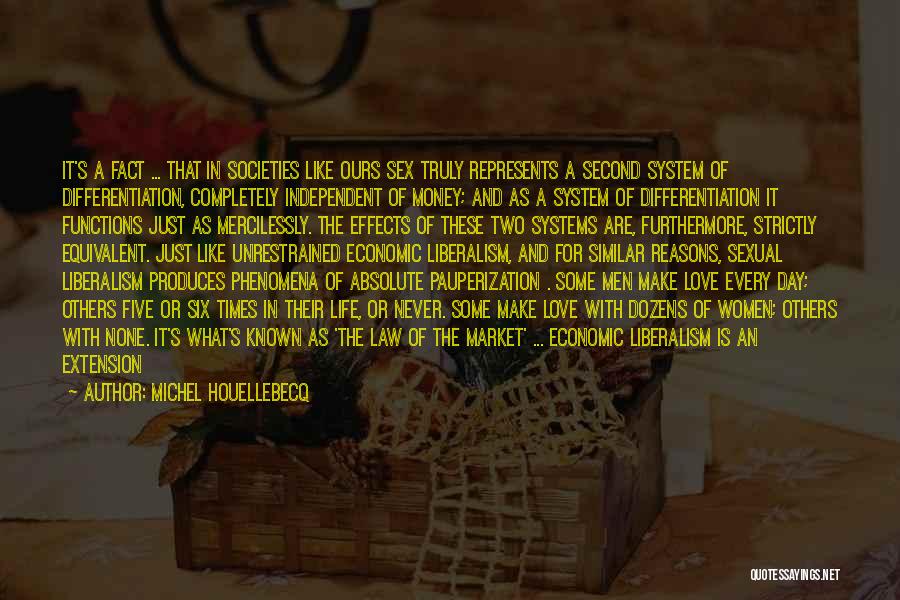 IT'S A FACT ... THAT IN SOCIETIES LIKE OURS SEX TRULY REPRESENTS A SECOND SYSTEM OF DIFFERENTIATION, COMPLETELY INDEPENDENT OF MONEY; AND AS A SYSTEM OF DIFFERENTIATION IT FUNCTIONS JUST AS MERCILESSLY. THE EFFECTS OF THESE TWO SYSTEMS ARE, FURTHERMORE, STRICTLY EQUIVALENT. JUST LIKE UNRESTRAINED ECONOMIC LIBERALISM, AND FOR SIMILAR REASONS, SEXUAL LIBERALISM PRODUCES PHENOMENA OF ABSOLUTE PAUPERIZATION . SOME MEN MAKE LOVE EVERY DAY; OTHERS FIVE OR SIX TIMES IN THEIR LIFE, OR NEVER. SOME MAKE LOVE WITH DOZENS OF WOMEN; OTHERS WITH NONE. IT'S WHAT'S KNOWN AS 'THE LAW OF THE MARKET' ... ECONOMIC LIBERALISM IS AN EXTENSION

— AUTHOR: MICHEL HOUELLEBECQ

QUOTESSAYINGS.NET